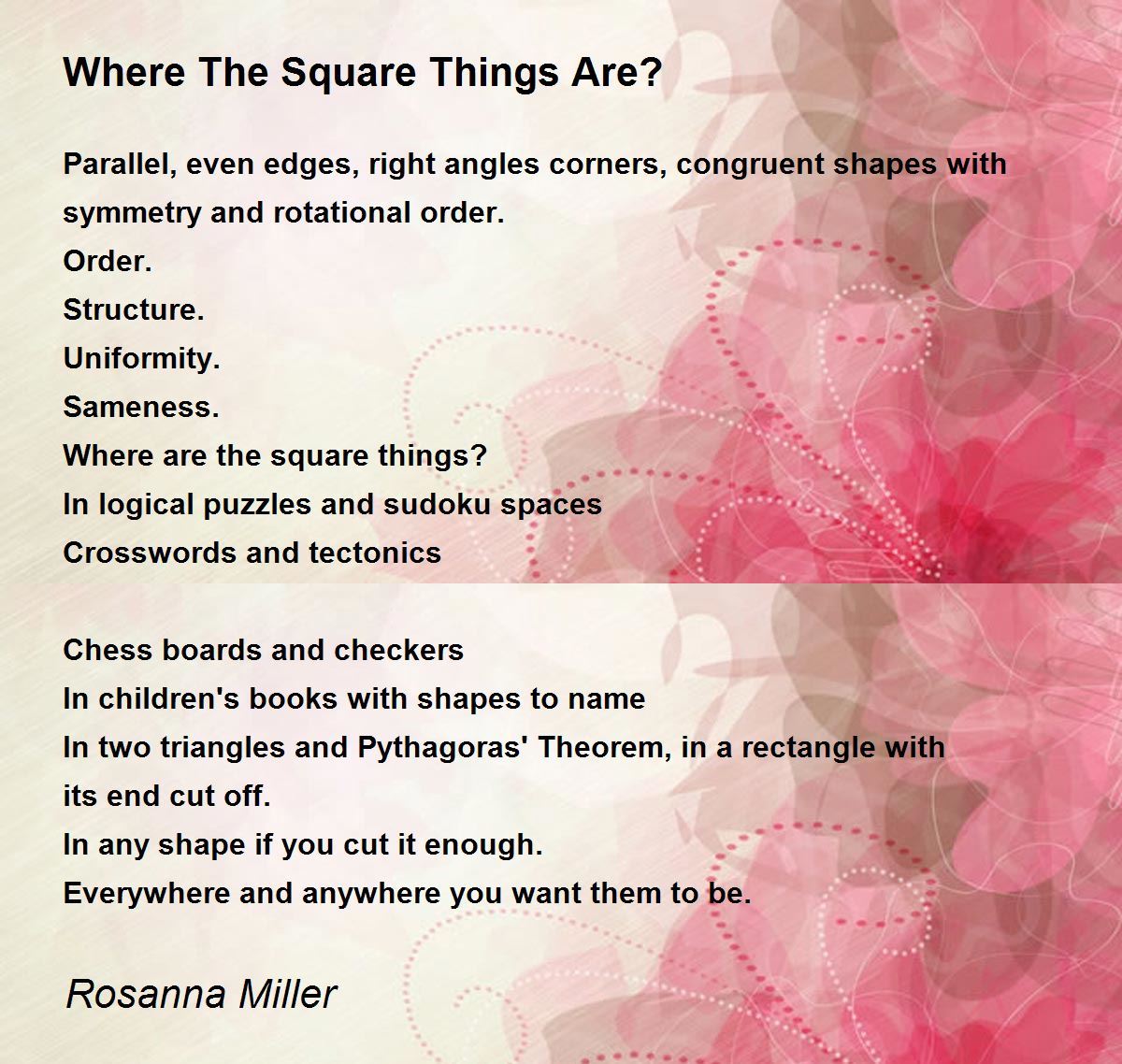 Where The Square Things Are?

Parallel, even edges, right angles corners, congruent shapes with symmetry and rotational order.
Order.
Structure.
Uniformity.
Sameness.
Where are the square things?
In logical puzzles and sudoku spaces
Crosswords and tectonics

Chess boards and checkers
In children's books with shapes to name
In two triangles and Pythagoras' Theorem, in a rectangle with its end cut off.
In any shape if you cut it enough.
Everywhere and anywhere you want them to be.

Rosanna Miller